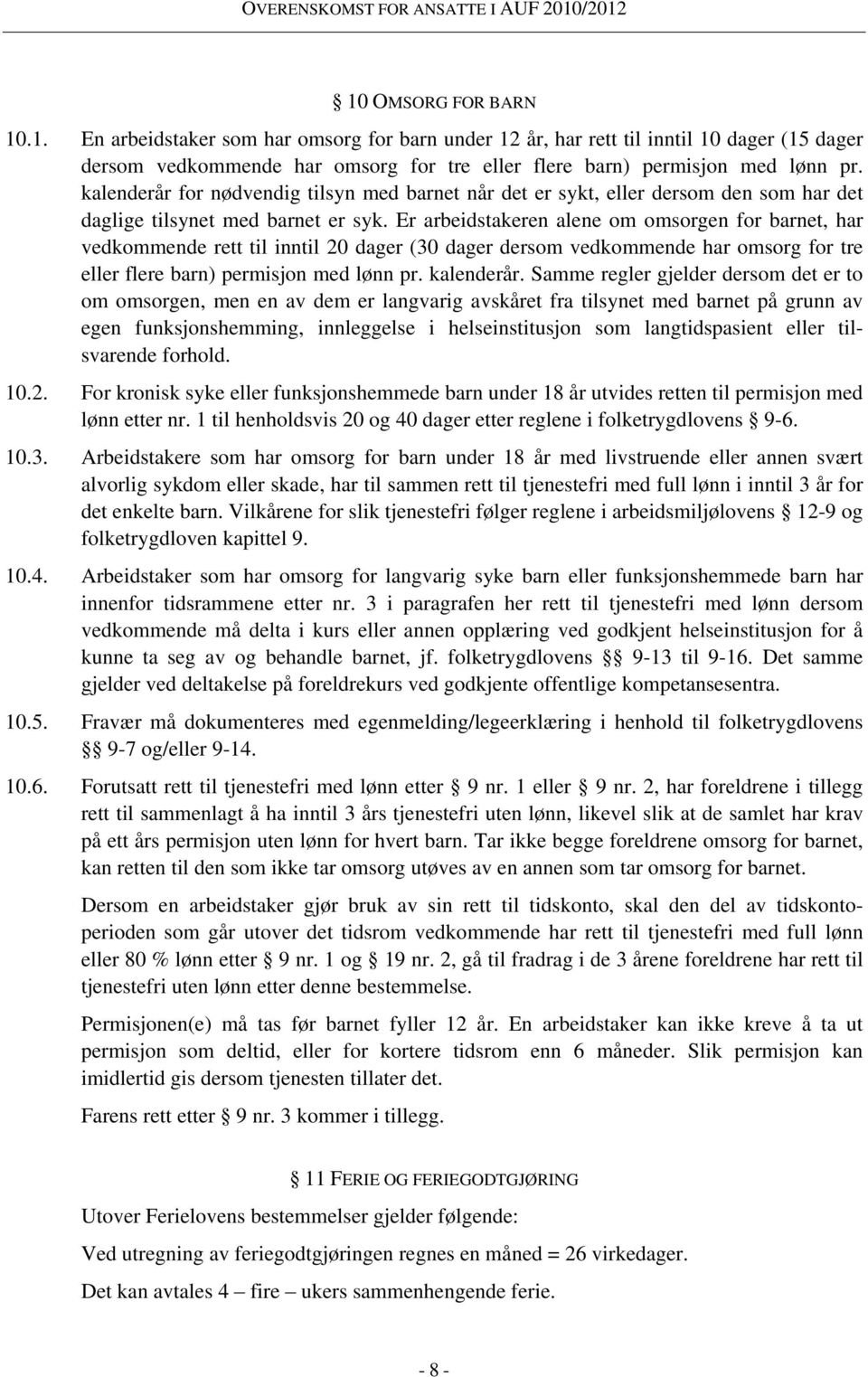 OVERENSKOMST FOR ANSATTE I AUF 2010/2012

§ 10 OMSORG FOR BARN

10.1. En arbeidstaker som har omsorg for barn under 12 år, har rett til inntil 10 dager (15 dager dersom vedkommende har omsorg for tre eller flere barn) permisjon med lønn pr. kalenderår for nødvendig tilsyn med barnet når det er sykt, eller dersom den som har det daglige tilsynet med barnet er syk. Er arbeidstakeren alene om omsorgen for barnet, har vedkommende rett til inntil 20 dager (30 dager dersom vedkommende har omsorg for tre eller flere barn) permisjon med lønn pr. kalenderår. Samme regler gjelder dersom det er to om omsorgen, men en av dem er langvarig avskåret fra tilsynet med barnet på grunn av egen funksjonshemming, innleggelse i helseinstitusjon som langtidspasient eller tilsvarende forhold.

10.2. For kronisk syke eller funksjonshemmede barn under 18 år utvides retten til permisjon med lønn etter nr. 1 til henholdsvis 20 og 40 dager etter reglene i folketrygdlovens § 9-6.

10.3. Arbeidstakere som har omsorg for barn under 18 år med livstruende eller annen svært alvorlig sykdom eller skade, har til sammen rett til tjenestefri med full lønn i inntil 3 år for det enkelte barn. Vilkårene for slik tjenestefri følger reglene i arbeidsmiljølovens § 12-9 og folketrygdloven kapittel 9.

10.4. Arbeidstaker som har omsorg for langvarig syke barn eller funksjonshemmede barn har innenfor tidsrammene etter nr. 3 i paragrafen her rett til tjenestefri med lønn dersom vedkommende må delta i kurs eller annen opplæring ved godkjent helseinstitusjon for å kunne ta seg av og behandle barnet, jf. folketrygdlovens §§ 9-13 til 9-16. Det samme gjelder ved deltakelse på foreldrekurs ved godkjente offentlige kompetansesentra.

10.5. Fravær må dokumenteres med egenmelding/legeerklæring i henhold til folketrygdlovens §§ 9-7 og/eller 9-14.

10.6. Forutsatt rett til tjenestefri med lønn etter § 9 nr. 1 eller § 9 nr. 2, har foreldrene i tillegg rett til sammenlagt å ha inntil 3 års tjenestefri uten lønn, likevel slik at de samlet har krav på ett års permisjon uten lønn for hvert barn. Tar ikke begge foreldrene omsorg for barnet, kan retten til den som ikke tar omsorg utøves av en annen som tar omsorg for barnet.

Dersom en arbeidstaker gjør bruk av sin rett til tidskonto, skal den del av tidskontoperioden som går utover det tidsrom vedkommende har rett til tjenestefri med full lønn eller 80 % lønn etter § 9 nr. 1 og § 19 nr. 2, gå til fradrag i de 3 årene foreldrene har rett til tjenestefri uten lønn etter denne bestemmelse.

Permisjonen(e) må tas før barnet fyller 12 år. En arbeidstaker kan ikke kreve å ta ut permisjon som deltid, eller for kortere tidsrom enn 6 måneder. Slik permisjon kan imidlertid gis dersom tjenesten tillater det.

Farens rett etter § 9 nr. 3 kommer i tillegg.

§ 11 FERIE OG FERIEGODTGJØRING

Utover Ferielovens bestemmelser gjelder følgende:

Ved utregning av feriegodtgjøringen regnes en måned = 26 virkedager.

Det kan avtales 4 – fire – ukers sammenhengende ferie.

- 8 -